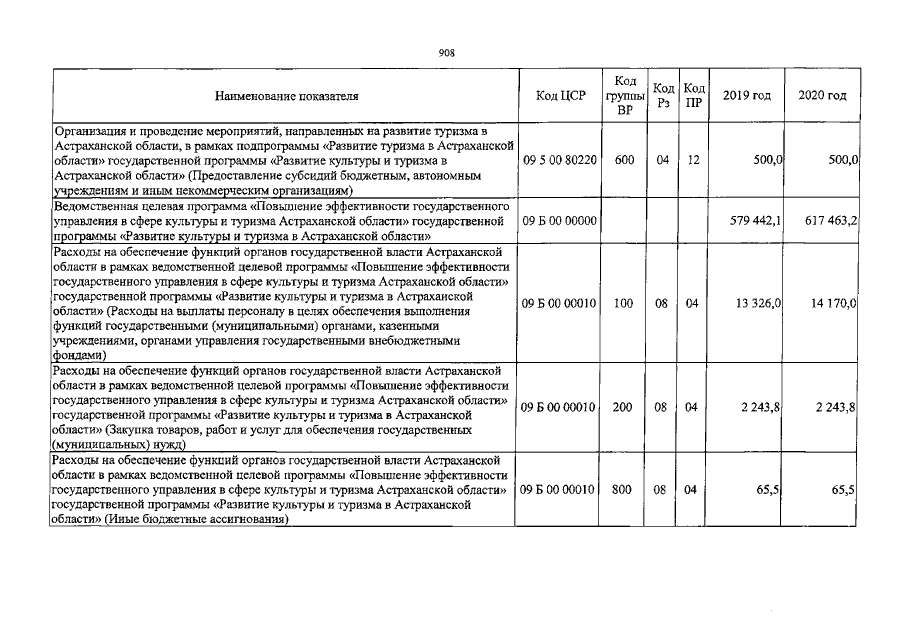 908

| Наименование показателя | Код ЦСР | Код группы ВР | Код Рз | Код ПР | 2019 год | 2020 год |
|---|---|---|---|---|---|---|
| Организация и проведение мероприятий, направленных на развитие туризма в Астраханской области, в рамках подпрограммы «Развитие туризма в Астраханской области» государственной программы «Развитие культуры и туризма в Астраханской области» (Предоставление субсидий бюджетным, автономным учреждениям и иным некоммерческим организациям) | 09 5 00 80220 | 600 | 04 | 12 | 500,0 | 500,0 |
| Ведомственная целевая программа «Повышение эффективности государственного управления в сфере культуры и туризма Астраханской области» государственной программы «Развитие культуры и туризма в Астраханской области» | 09 Б 00 00000 | | | | 579 442,1 | 617 463,2 |
| Расходы на обеспечение функций органов государственной власти Астраханской области в рамках ведомственной целевой программы «Повышение эффективности государственного управления в сфере культуры и туризма Астраханской области» государственной программы «Развитие культуры и туризма в Астраханской области» (Расходы на выплаты персоналу в целях обеспечения выполнения функций государственными (муниципальными) органами, казенными учреждениями, органами управления государственными внебюджетными фондами) | 09 Б 00 00010 | 100 | 08 | 04 | 13 326,0 | 14 170,0 |
| Расходы на обеспечение функций органов государственной власти Астраханской области в рамках ведомственной целевой программы «Повышение эффективности государственного управления в сфере культуры и туризма Астраханской области» государственной программы «Развитие культуры и туризма в Астраханской области» (Закупка товаров, работ и услуг для обеспечения государственных (муниципальных) нужд) | 09 Б 00 00010 | 200 | 08 | 04 | 2 243,8 | 2 243,8 |
| Расходы на обеспечение функций органов государственной власти Астраханской области в рамках ведомственной целевой программы «Повышение эффективности государственного управления в сфере культуры и туризма Астраханской области» государственной программы «Развитие культуры и туризма в Астраханской области» (Иные бюджетные ассигнования) | 09 Б 00 00010 | 800 | 08 | 04 | 65,5 | 65,5 |